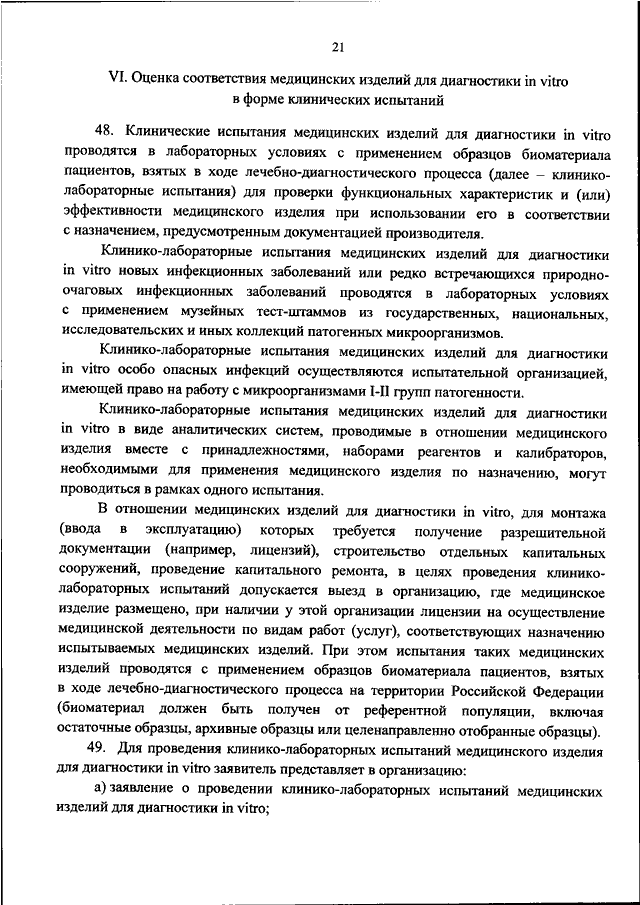 21

VI. Оценка соответствия медицинских изделий для диагностики in vitro в форме клинических испытаний

48. Клинические испытания медицинских изделий для диагностики in vitro проводятся в лабораторных условиях с применением образцов биоматериала пациентов, взятых в ходе лечебно-диагностического процесса (далее – клинико-лабораторные испытания) для проверки функциональных характеристик и (или) эффективности медицинского изделия при использовании его в соответствии с назначением, предусмотренным документацией производителя.

Клинико-лабораторные испытания медицинских изделий для диагностики in vitro новых инфекционных заболеваний или редко встречающихся природно-очаговых инфекционных заболеваний проводятся в лабораторных условиях с применением музейных тест-штаммов из государственных, национальных, исследовательских и иных коллекций патогенных микроорганизмов.

Клинико-лабораторные испытания медицинских изделий для диагностики in vitro особо опасных инфекций осуществляются испытательной организацией, имеющей право на работу с микроорганизмами I-II групп патогенности.

Клинико-лабораторные испытания медицинских изделий для диагностики in vitro в виде аналитических систем, проводимые в отношении медицинского изделия вместе с принадлежностями, наборами реагентов и калибраторов, необходимыми для применения медицинского изделия по назначению, могут проводиться в рамках одного испытания.

В отношении медицинских изделий для диагностики in vitro, для монтажа (ввода в эксплуатацию) которых требуется получение разрешительной документации (например, лицензий), строительство отдельных капитальных сооружений, проведение капитального ремонта, в целях проведения клинико-лабораторных испытаний допускается выезд в организацию, где медицинское изделие размещено, при наличии у этой организации лицензии на осуществление медицинской деятельности по видам работ (услуг), соответствующих назначению испытываемых медицинских изделий. При этом испытания таких медицинских изделий проводятся с применением образцов биоматериала пациентов, взятых в ходе лечебно-диагностического процесса на территории Российской Федерации (биоматериал должен быть получен от референтной популяции, включая остаточные образцы, архивные образцы или целенаправленно отобранные образцы).

49. Для проведения клинико-лабораторных испытаний медицинского изделия для диагностики in vitro заявитель представляет в организацию:

а) заявление о проведении клинико-лабораторных испытаний медицинских изделий для диагностики in vitro;